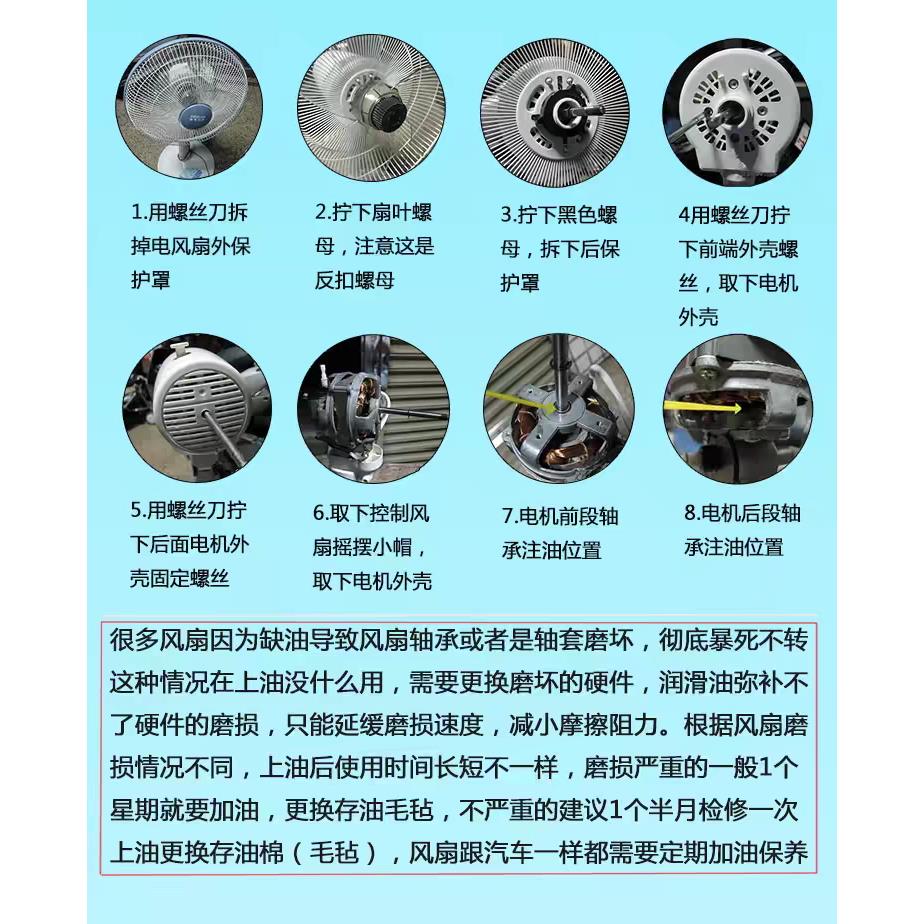 1.用螺丝刀拆掉电风扇外保护罩

2.拧下扇叶螺母，注意这是反扣螺母

3.拧下黑色螺母，拆下后保护罩

4用螺丝刀拧下前端外壳螺丝，取下电机外壳

5.用螺丝刀拧下后面电机外壳固定螺丝

6.取下控制风扇摇摆小帽，取下电机外壳

7.电机前段轴承注油位置

8.电机后段轴承注油位置

很多风扇因为缺油导致风扇轴承或者是轴套磨坏，彻底暴死不转这种情况在上油没什么用，需要更换磨坏的硬件，润滑油弥补不了硬件的磨损，只能延缓磨损速度，减小摩擦阻力。根据风扇磨损情况不同，上油后使用时间长短不一样，磨损严重的一般1个星期就要加油，更换存油毛毡，不严重的建议1个半月检修一次上油更换存油棉（毛毡），风扇跟汽车一样都需要定期加油保养